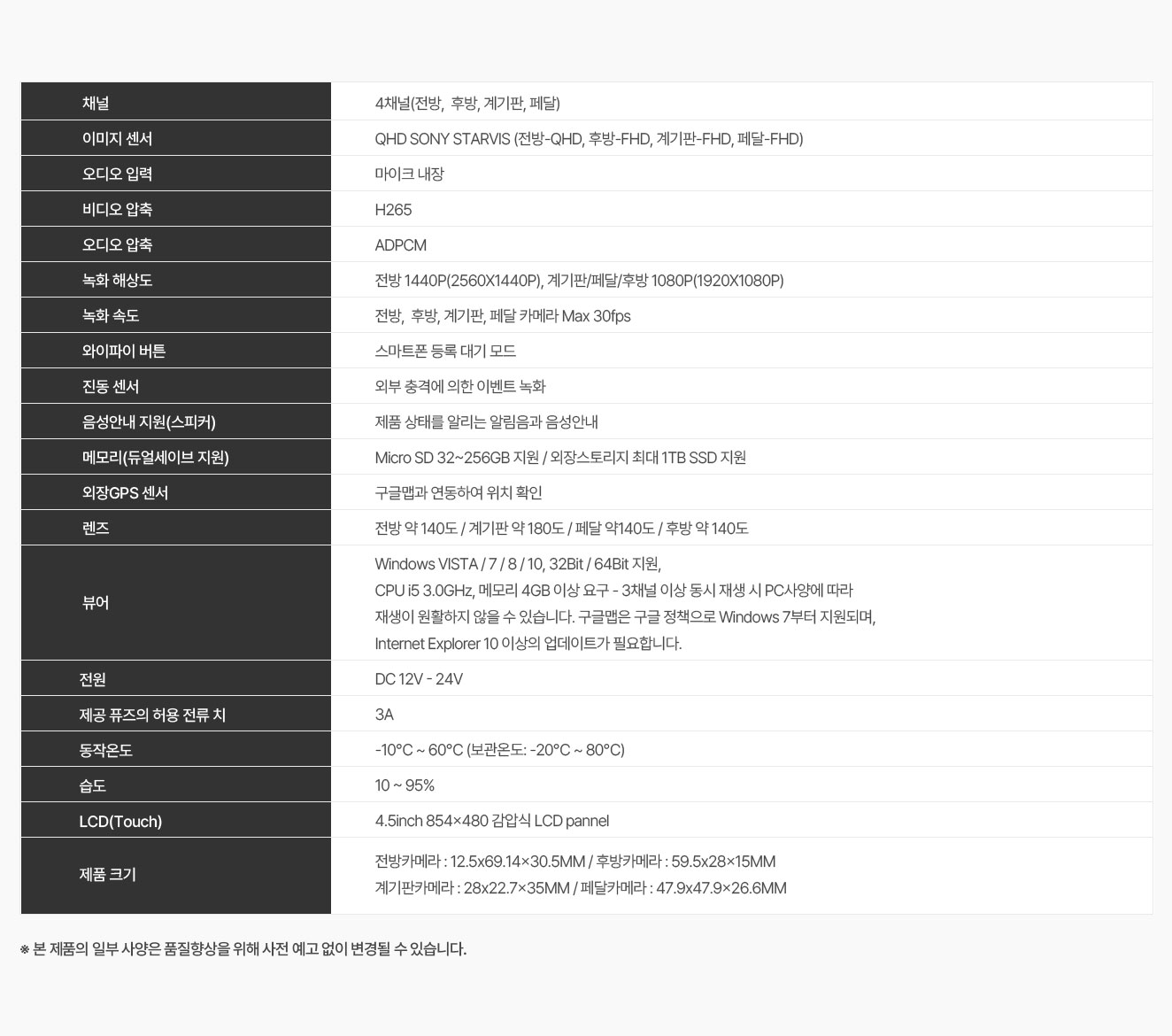 | 채널 | 4채널(전방, 후방, 계기판, 페달) |
|---|---|
| 이미지 센서 | QHD SONY STARVIS (전방-QHD, 후방-FHD, 계기판-FHD, 페달-FHD) |
| 오디오 입력 | 마이크 내장 |
| 비디오 압축 | H265 |
| 오디오 압축 | ADPCM |
| 녹화 해상도 | 전방 1440P(2560X1440P), 계기판/페달/후방 1080P(1920X1080P) |
| 녹화 속도 | 전방, 후방, 계기판, 페달 카메라 Max 30fps |
| 와이파이 버튼 | 스마트폰 등록 대기 모드 |
| 진동 센서 | 외부 충격에 의한 이벤트 녹화 |
| 음성안내 지원(스피커) | 제품 상태를 알리는 알림음과 음성안내 |
| 메모리(듀얼세이브 지원) | Micro SD 32~256GB 지원 / 외장스토리지 최대 1TB SSD 지원 |
| 외장GPS 센서 | 구글맵과 연동하여 위치 확인 |
| 렌즈 | 전방 약 140도 / 계기판 약 180도 / 페달 약140도 / 후방 약 140도 |
| 뷰어 | Windows VISTA / 7 / 8 / 10, 32Bit / 64Bit 지원, CPU i5 3.0GHz, 메모리 4GB 이상 요구 - 3채널 이상 동시 재생 시 PC사양에 따라 재생이 원활하지 않을 수 있습니다. 구글맵은 구글 정책으로 Windows 7부터 지원되며, Internet Explorer 10 이상의 업데이트가 필요합니다. |
| 전원 | DC 12V - 24V |
| 제공 퓨즈의 허용 전류 치 | 3A |
| 동작온도 | -10°C ~ 60°C (보관온도: -20°C ~ 80°C) |
| 습도 | 10 ~ 95% |
| LCD(Touch) | 4.5inch 854×480 감압식 LCD pannel |
| 제품 크기 | 전방카메라 : 12.5x69.14×30.5MM / 후방카메라 : 59.5x28×15MM 계기판카메라 : 28x22.7×35MM / 페달카메라 : 47.9x47.9×26.6MM |

※ 본 제품의 일부 사양은 품질향상을 위해 사전 예고 없이 변경될 수 있습니다.